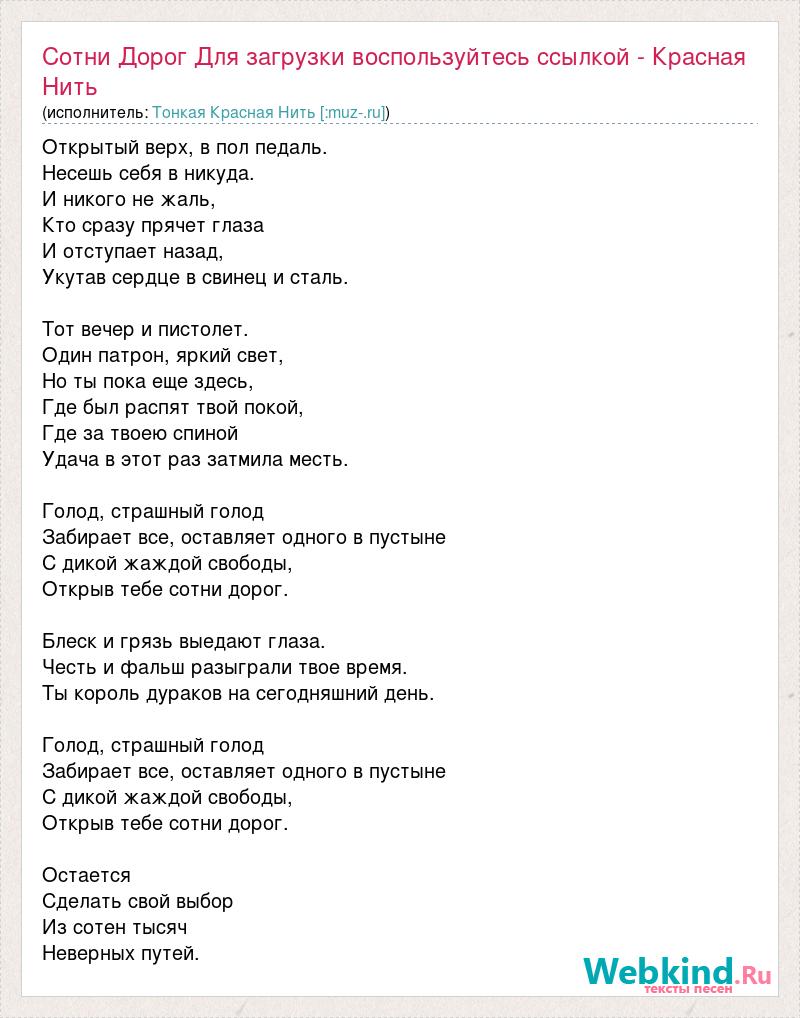 Сотни Дорог Для загрузки воспользуйтесь ссылкой - Красная Нить
(исполнитель: Тонкая Красная Нить [:muz-.ru])

Открытый верх, в пол педаль.
Несешь себя в никуда.
И никого не жаль,
Кто сразу прячет глаза
И отступает назад,
Укутав сердце в свинец и сталь.

Тот вечер и пистолет.
Один патрон, яркий свет,
Но ты пока еще здесь,
Где был распят твой покой,
Где за твоею спиной
Удача в этот раз затмила месть.

Голод, страшный голод
Забирает все, оставляет одного в пустыне
С дикой жаждой свободы,
Открыв тебе сотни дорог.

Блеск и грязь выедают глаза.
Честь и фальш разыграли твое время.
Ты король дураков на сегодняшний день.

Голод, страшный голод
Забирает все, оставляет одного в пустыне
С дикой жаждой свободы,
Открыв тебе сотни дорог.

Остается
Сделать свой выбор
Из сотен тысяч
Неверных путей.

Webkind.Ru
тексты песен